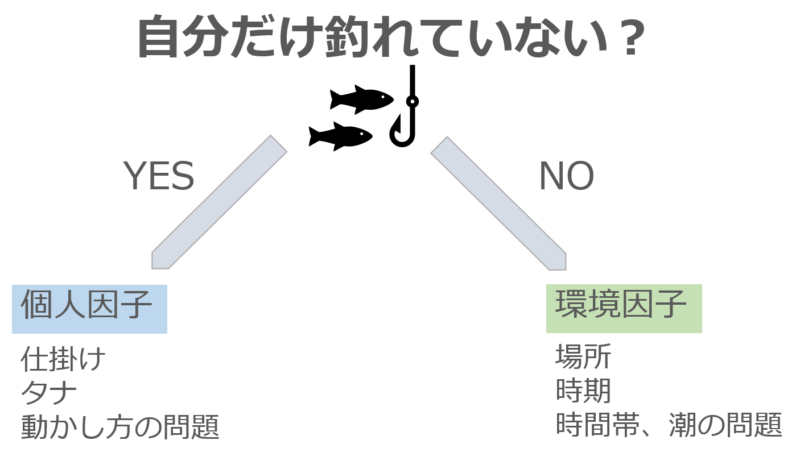 自分だけ釣れていない？

YES

NO

個人因子

仕掛け
タナ
動かし方の問題

環境因子

場所
時期
時間帯、潮の問題